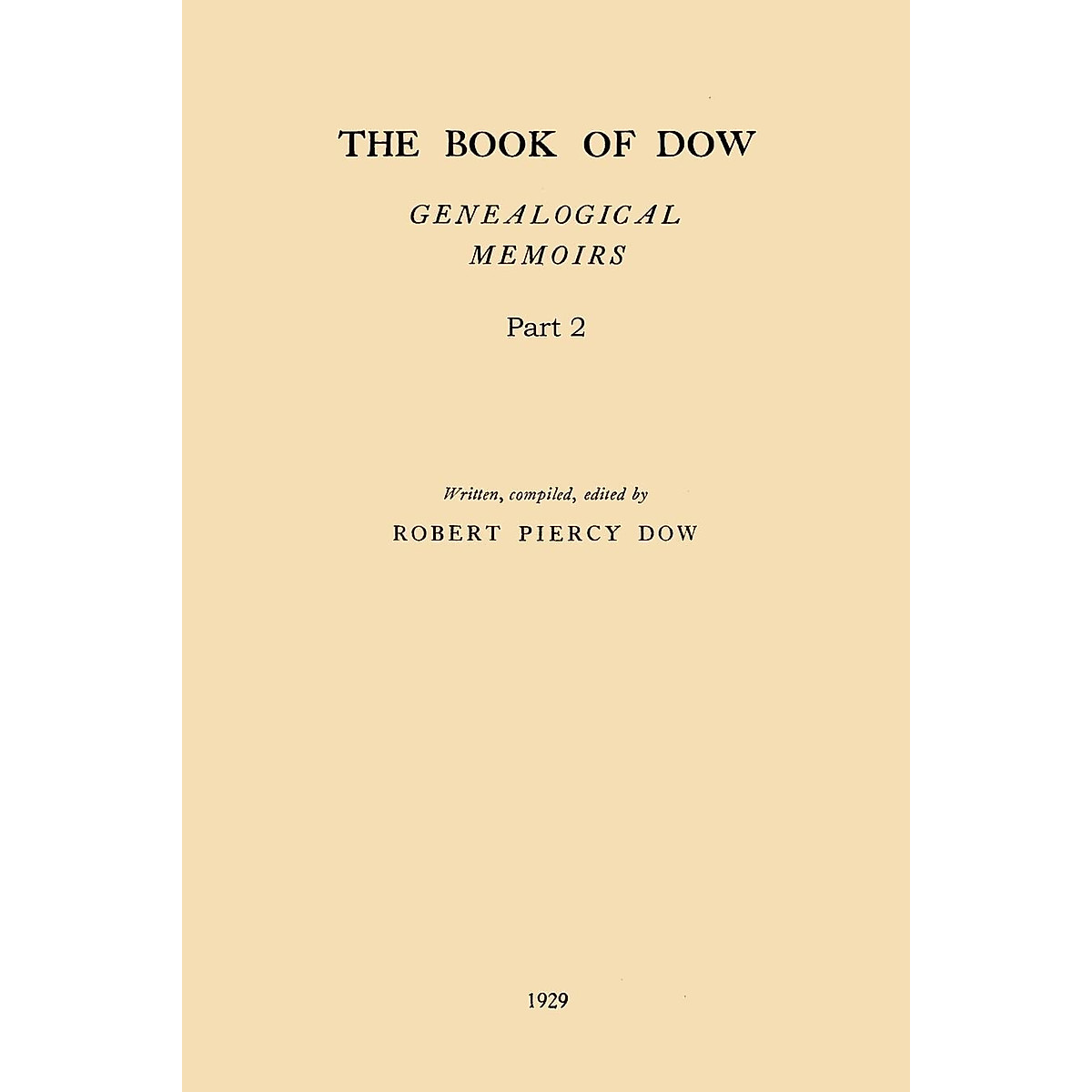 THE BOOK OF DOW

GENEALOGICAL
MEMOIRS

Part 2

Written, compiled, edited by

ROBERT PIERCY DOW

1929